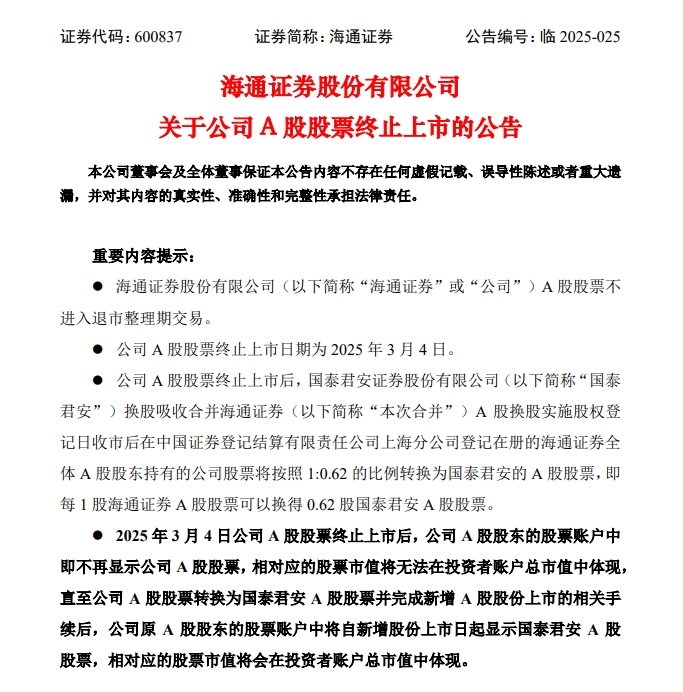 证券代码：600837　　　证券简称：海通证券　　　公告编号：临 2025-025

海通证券股份有限公司
关于公司 A 股股票终止上市的公告

本公司董事会及全体董事保证本公告内容不存在任何虚假记载、误导性陈述或者重大遗漏，并对其内容的真实性、准确性和完整性承担法律责任。

重要内容提示：

● 海通证券股份有限公司（以下简称“海通证券”或“公司”）A 股股票不进入退市整理期交易。

● 公司 A 股股票终止上市日期为 2025 年 3 月 4 日。

● 公司 A 股股票终止上市后，国泰君安证券股份有限公司（以下简称“国泰君安”）换股吸收合并海通证券（以下简称“本次合并”）A 股换股实施股权登记日收市后在中国证券登记结算有限责任公司上海分公司登记在册的海通证券全体 A 股股东持有的公司股票将按照 1:0.62 的比例转换为国泰君安的 A 股股票，即每 1 股海通证券 A 股股票可以换得 0.62 股国泰君安 A 股股票。

● 2025 年 3 月 4 日公司 A 股股票终止上市后，公司 A 股股东的股票账户中即不再显示公司 A 股股票，相对应的股票市值将无法在投资者账户总市值中体现，直至公司 A 股股票转换为国泰君安 A 股股票并完成新增 A 股股份上市的相关手续后，公司原 A 股股东的股票账户中将自新增股份上市日起显示国泰君安 A 股股票，相对应的股票市值将会在投资者账户总市值中体现。